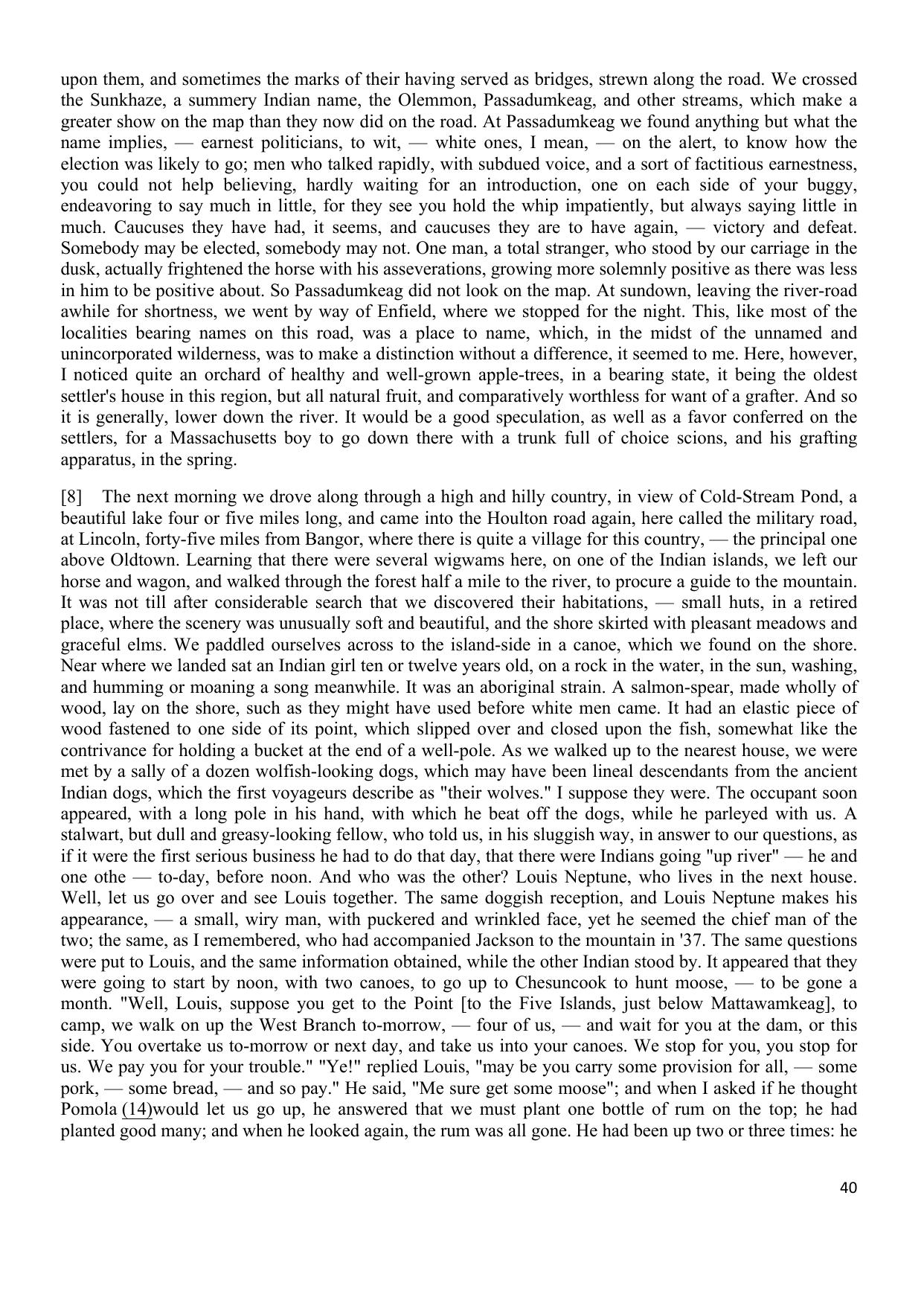 upon them, and sometimes the marks of their having served as bridges, strewn along the road. We crossed the Sunkhaze, a summery Indian name, the Olemmon, Passadumkeag, and other streams, which make a greater show on the map than they now did on the road. At Passadumkeag we found anything but what the name implies, — earnest politicians, to wit, — white ones, I mean, — on the alert, to know how the election was likely to go; men who talked rapidly, with subdued voice, and a sort of factitious earnestness, you could not help believing, hardly waiting for an introduction, one on each side of your buggy, endeavoring to say much in little, for they see you hold the whip impatiently, but always saying little in much. Caucuses they have had, it seems, and caucuses they are to have again, — victory and defeat. Somebody may be elected, somebody may not. One man, a total stranger, who stood by our carriage in the dusk, actually frightened the horse with his asseverations, growing more solemnly positive as there was less in him to be positive about. So Passadumkeag did not look on the map. At sundown, leaving the river-road awhile for shortness, we went by way of Enfield, where we stopped for the night. This, like most of the localities bearing names on this road, was a place to name, which, in the midst of the unnamed and unincorporated wilderness, was to make a distinction without a difference, it seemed to me. Here, however, I noticed quite an orchard of healthy and well-grown apple-trees, in a bearing state, it being the oldest settler's house in this region, but all natural fruit, and comparatively worthless for want of a grafter. And so it is generally, lower down the river. It would be a good speculation, as well as a favor conferred on the settlers, for a Massachusetts boy to go down there with a trunk full of choice scions, and his grafting apparatus, in the spring.

[8] The next morning we drove along through a high and hilly country, in view of Cold-Stream Pond, a beautiful lake four or five miles long, and came into the Houlton road again, here called the military road, at Lincoln, forty-five miles from Bangor, where there is quite a village for this country, — the principal one above Oldtown. Learning that there were several wigwams here, on one of the Indian islands, we left our horse and wagon, and walked through the forest half a mile to the river, to procure a guide to the mountain. It was not till after considerable search that we discovered their habitations, — small huts, in a retired place, where the scenery was unusually soft and beautiful, and the shore skirted with pleasant meadows and graceful elms. We paddled ourselves across to the island-side in a canoe, which we found on the shore. Near where we landed sat an Indian girl ten or twelve years old, on a rock in the water, in the sun, washing, and humming or moaning a song meanwhile. It was an aboriginal strain. A salmon-spear, made wholly of wood, lay on the shore, such as they might have used before white men came. It had an elastic piece of wood fastened to one side of its point, which slipped over and closed upon the fish, somewhat like the contrivance for holding a bucket at the end of a well-pole. As we walked up to the nearest house, we were met by a sally of a dozen wolfish-looking dogs, which may have been lineal descendants from the ancient Indian dogs, which the first voyageurs describe as "their wolves." I suppose they were. The occupant soon appeared, with a long pole in his hand, with which he beat off the dogs, while he parleyed with us. A stalwart, but dull and greasy-looking fellow, who told us, in his sluggish way, in answer to our questions, as if it were the first serious business he had to do that day, that there were Indians going "up river" — he and one othe — to-day, before noon. And who was the other? Louis Neptune, who lives in the next house. Well, let us go over and see Louis together. The same doggish reception, and Louis Neptune makes his appearance, — a small, wiry man, with puckered and wrinkled face, yet he seemed the chief man of the two; the same, as I remembered, who had accompanied Jackson to the mountain in '37. The same questions were put to Louis, and the same information obtained, while the other Indian stood by. It appeared that they were going to start by noon, with two canoes, to go up to Chesuncook to hunt moose, — to be gone a month. "Well, Louis, suppose you get to the Point [to the Five Islands, just below Mattawamkeag], to camp, we walk on up the West Branch to-morrow, — four of us, — and wait for you at the dam, or this side. You overtake us to-morrow or next day, and take us into your canoes. We stop for you, you stop for us. We pay you for your trouble." "Ye!" replied Louis, "may be you carry some provision for all, — some pork, — some bread, — and so pay." He said, "Me sure get some moose"; and when I asked if he thought Pomola (14)would let us go up, he answered that we must plant one bottle of rum on the top; he had planted good many; and when he looked again, the rum was all gone. He had been up two or three times: he

40